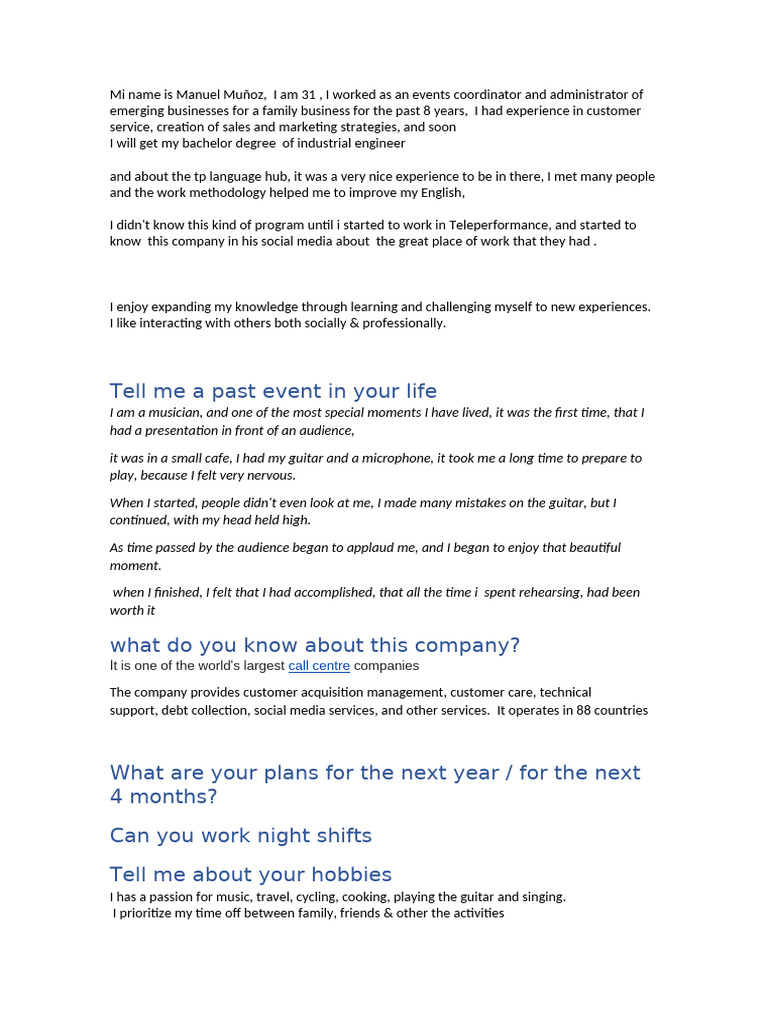 Mi name is Manuel Muñoz, I am 31 , I worked as an events coordinator and administrator of emerging businesses for a family business for the past 8 years, I had experience in customer service, creation of sales and marketing strategies, and soon
I will get my bachelor degree of industrial engineer

and about the tp language hub, it was a very nice experience to be in there, I met many people and the work methodology helped me to improve my English,

I didn't know this kind of program until i started to work in Teleperformance, and started to know this company in his social media about the great place of work that they had .

I enjoy expanding my knowledge through learning and challenging myself to new experiences. I like interacting with others both socially & professionally.

Tell me a past event in your life

I am a musician, and one of the most special moments I have lived, it was the first time, that I had a presentation in front of an audience,

it was in a small cafe, I had my guitar and a microphone, it took me a long time to prepare to play, because I felt very nervous.

When I started, people didn't even look at me, I made many mistakes on the guitar, but I continued, with my head held high.

As time passed by the audience began to applaud me, and I began to enjoy that beautiful moment.

when I finished, I felt that I had accomplished, that all the time i spent rehearsing, had been worth it

what do you know about this company?

It is one of the world's largest call centre companies

The company provides customer acquisition management, customer care, technical support, debt collection, social media services, and other services. It operates in 88 countries

What are your plans for the next year / for the next 4 months?

Can you work night shifts

Tell me about your hobbies

I has a passion for music, travel, cycling, cooking, playing the guitar and singing.
I prioritize my time off between family, friends & other the activities